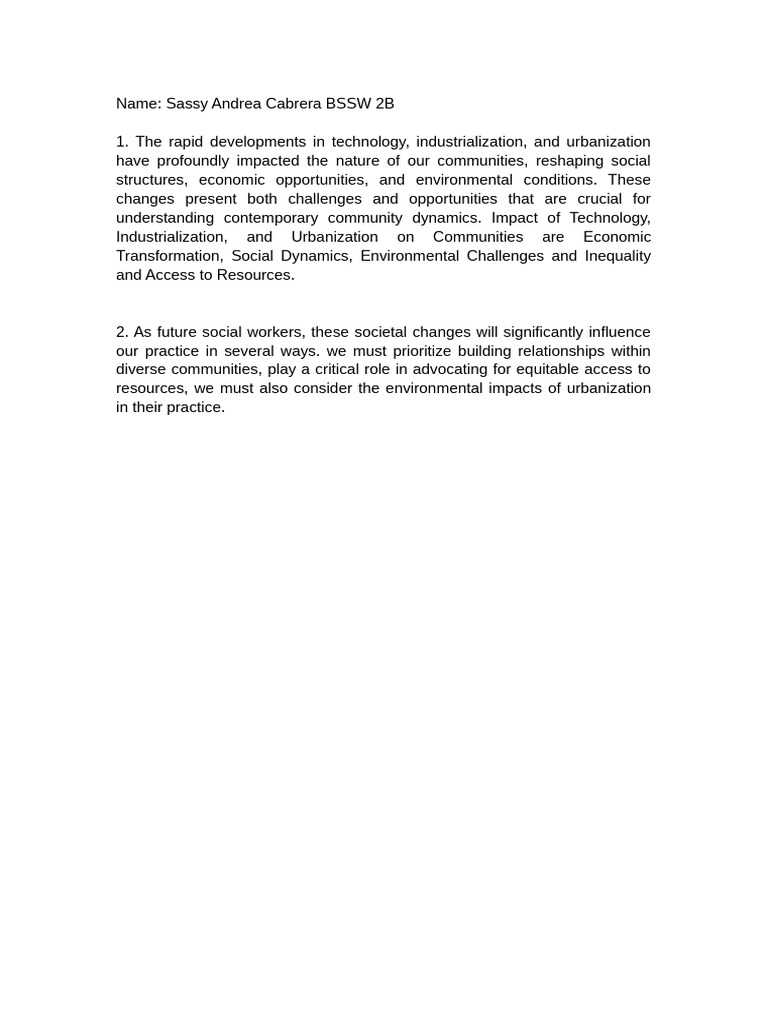 Name: Sassy Andrea Cabrera BSSW 2B

1. The rapid developments in technology, industrialization, and urbanization have profoundly impacted the nature of our communities, reshaping social structures, economic opportunities, and environmental conditions. These changes present both challenges and opportunities that are crucial for understanding contemporary community dynamics. Impact of Technology, Industrialization, and Urbanization on Communities are Economic Transformation, Social Dynamics, Environmental Challenges and Inequality and Access to Resources.

2. As future social workers, these societal changes will significantly influence our practice in several ways. we must prioritize building relationships within diverse communities, play a critical role in advocating for equitable access to resources, we must also consider the environmental impacts of urbanization in their practice.